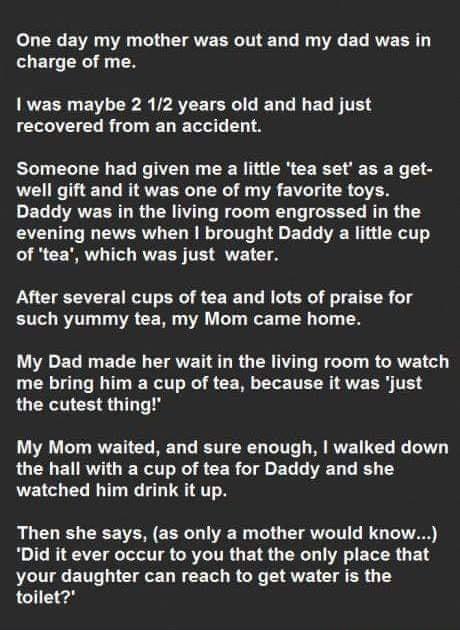 One day my mother was out and my dad was in charge of me.

I was maybe 2 1/2 years old and had just recovered from an accident.

Someone had given me a little 'tea set' as a get-well gift and it was one of my favorite toys. Daddy was in the living room engrossed in the evening news when I brought Daddy a little cup of 'tea', which was just water.

After several cups of tea and lots of praise for such yummy tea, my Mom came home.

My Dad made her wait in the living room to watch me bring him a cup of tea, because it was 'just the cutest thing!'

My Mom waited, and sure enough, I walked down the hall with a cup of tea for Daddy and she watched him drink it up.

Then she says, (as only a mother would know...) 'Did it ever occur to you that the only place that your daughter can reach to get water is the toilet?'